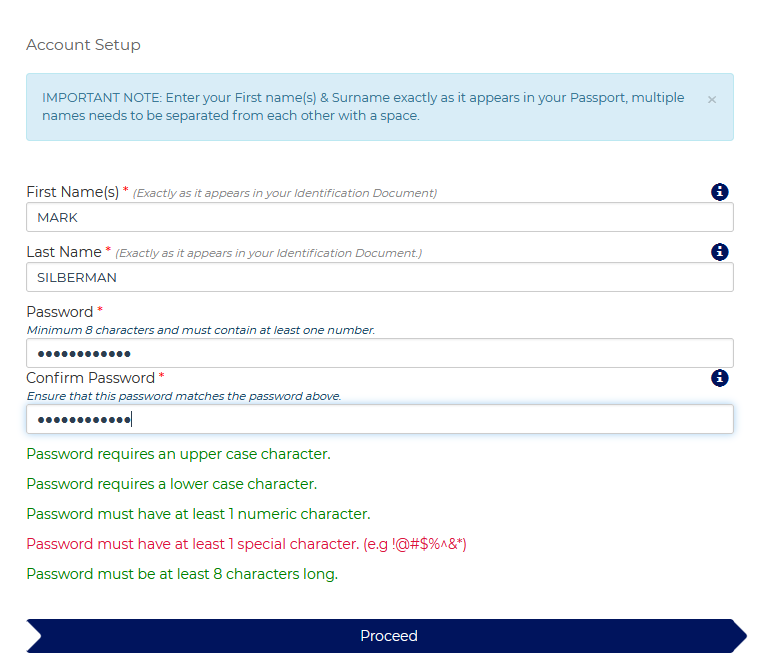 Account Setup

IMPORTANT NOTE: Enter your First name(s) & Surname exactly as it appears in your Passport, multiple names needs to be separated from each other with a space.

×

First Name(s) * (Exactly as it appears in your Identification Document)

MARK

Last Name * (Exactly as it appears in your Identification Document.)

SILBERMAN

Password *
Minimum 8 characters and must contain at least one number.

••••••••••••

Confirm Password *
Ensure that this password matches the password above.

••••••••••••

Password requires an upper case character.

Password requires a lower case character.

Password must have at least 1 numeric character.

Password must have at least 1 special character. (e.g !@#$%^&*)

Password must be at least 8 characters long.

Proceed